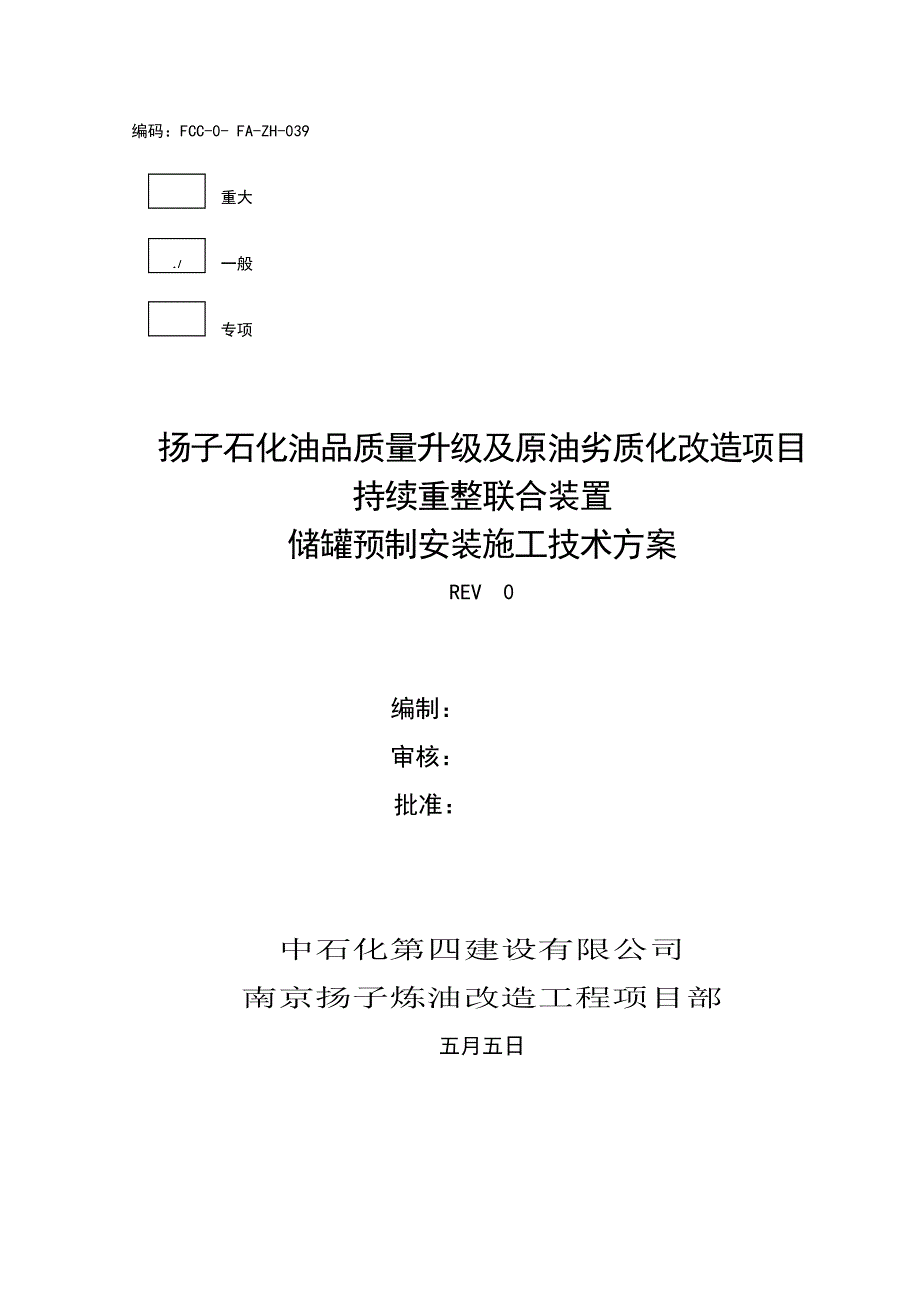 编码：FCC-O- FA-ZH-039

重大

./ 一般

专项

扬子石化油品质量升级及原油劣质化改造项目
持续重整联合装置
储罐预制安装施工技术方案

REV 0

编制：

审核：

批准：

中石化第四建设有限公司
南京扬子炼油改造工程项目部

五月五日